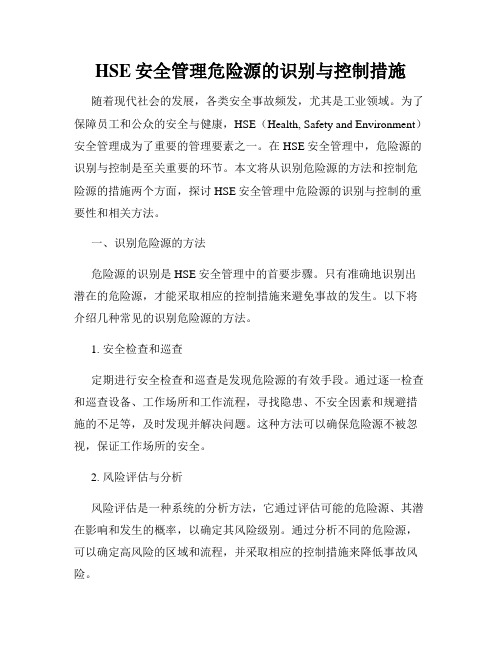 HSE 安全管理危险源的识别与控制措施

随着现代社会的发展，各类安全事故频发，尤其是工业领域。为了保障员工和公众的安全与健康，HSE（Health, Safety and Environment）安全管理成为了重要的管理要素之一。在 HSE 安全管理中，危险源的识别与控制是至关重要的环节。本文将从识别危险源的方法和控制危险源的措施两个方面，探讨 HSE 安全管理中危险源的识别与控制的重要性和相关方法。

一、识别危险源的方法

危险源的识别是 HSE 安全管理中的首要步骤。只有准确地识别出潜在的危险源，才能采取相应的控制措施来避免事故的发生。以下将介绍几种常见的识别危险源的方法。

1. 安全检查和巡查

定期进行安全检查和巡查是发现危险源的有效手段。通过逐一检查和巡查设备、工作场所和工作流程，寻找隐患、不安全因素和规避措施的不足等，及时发现并解决问题。这种方法可以确保危险源不被忽视，保证工作场所的安全。

2. 风险评估与分析

风险评估是一种系统的分析方法，它通过评估可能的危险源、其潜在影响和发生的概率，以确定其风险级别。通过分析不同的危险源，可以确定高风险的区域和流程，并采取相应的控制措施来降低事故风险。